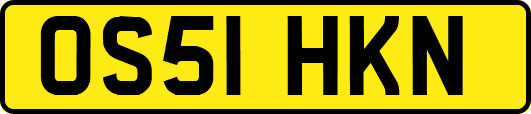 OS51 HKN